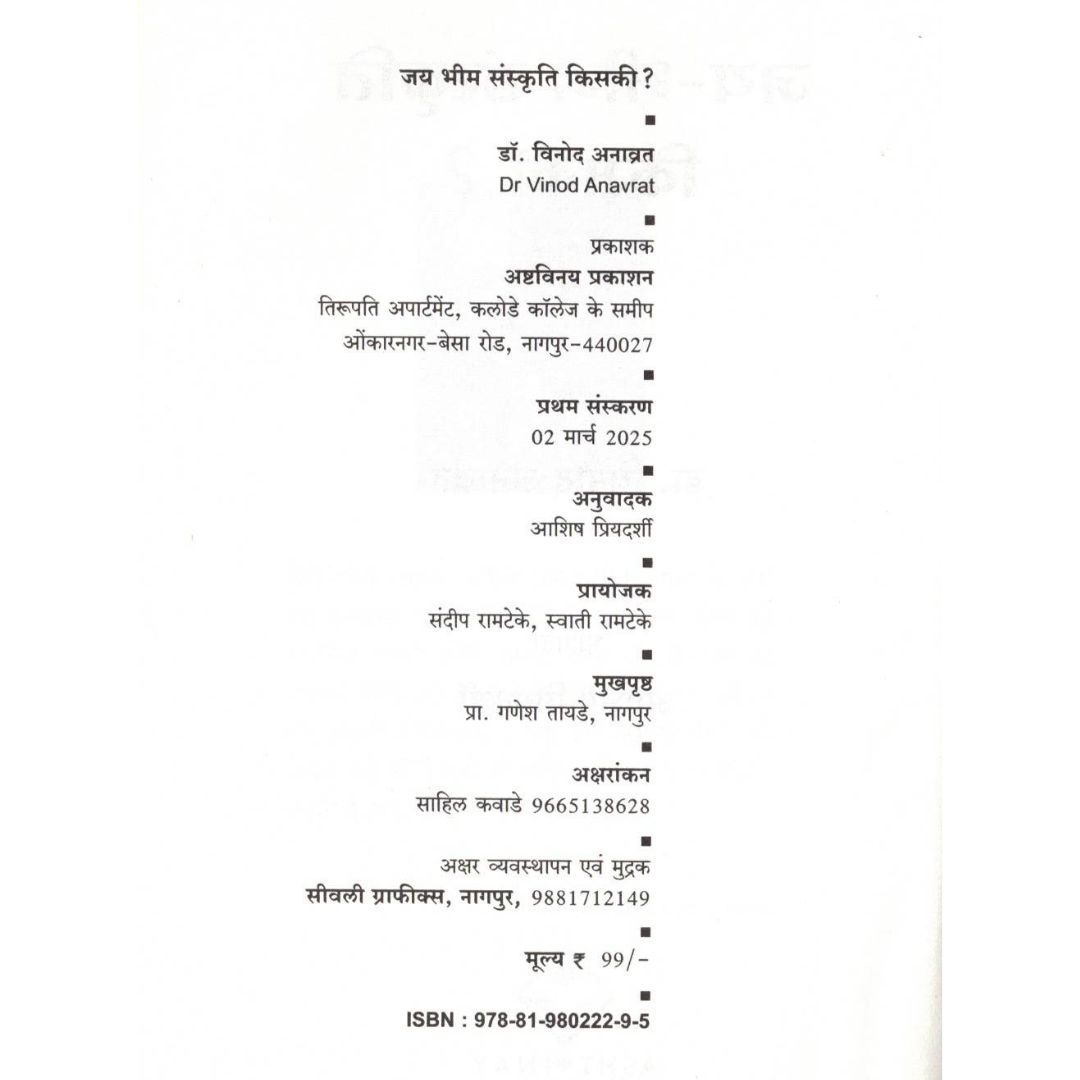 जय भीम संस्कृति किसकी ?

■

डॉ. विनोद अनाव्रत
Dr Vinod Anavrat

■

प्रकाशक
अष्टविनय प्रकाशन
तिरूपति अपार्टमेंट, कलोडे कॉलेज के समीप
ओंकारनगर-बेसा रोड, नागपुर-440027

■

प्रथम संस्करण
02 मार्च 2025

■

अनुवादक
आशिष प्रियदर्शी

■

प्रायोजक
संदीप रामटेके, स्वाती रामटेके

■

मुखपृष्ठ
प्रा. गणेश तायडे, नागपुर

■

अक्षरांकन
साहिल कवाडे 9665138628

■

अक्षर व्यवस्थापन एवं मुद्रक
सीवली ग्राफीक्स, नागपुर, 9881712149

■

मूल्य ₹ 99/-

■

ISBN : 978-81-980222-9-5